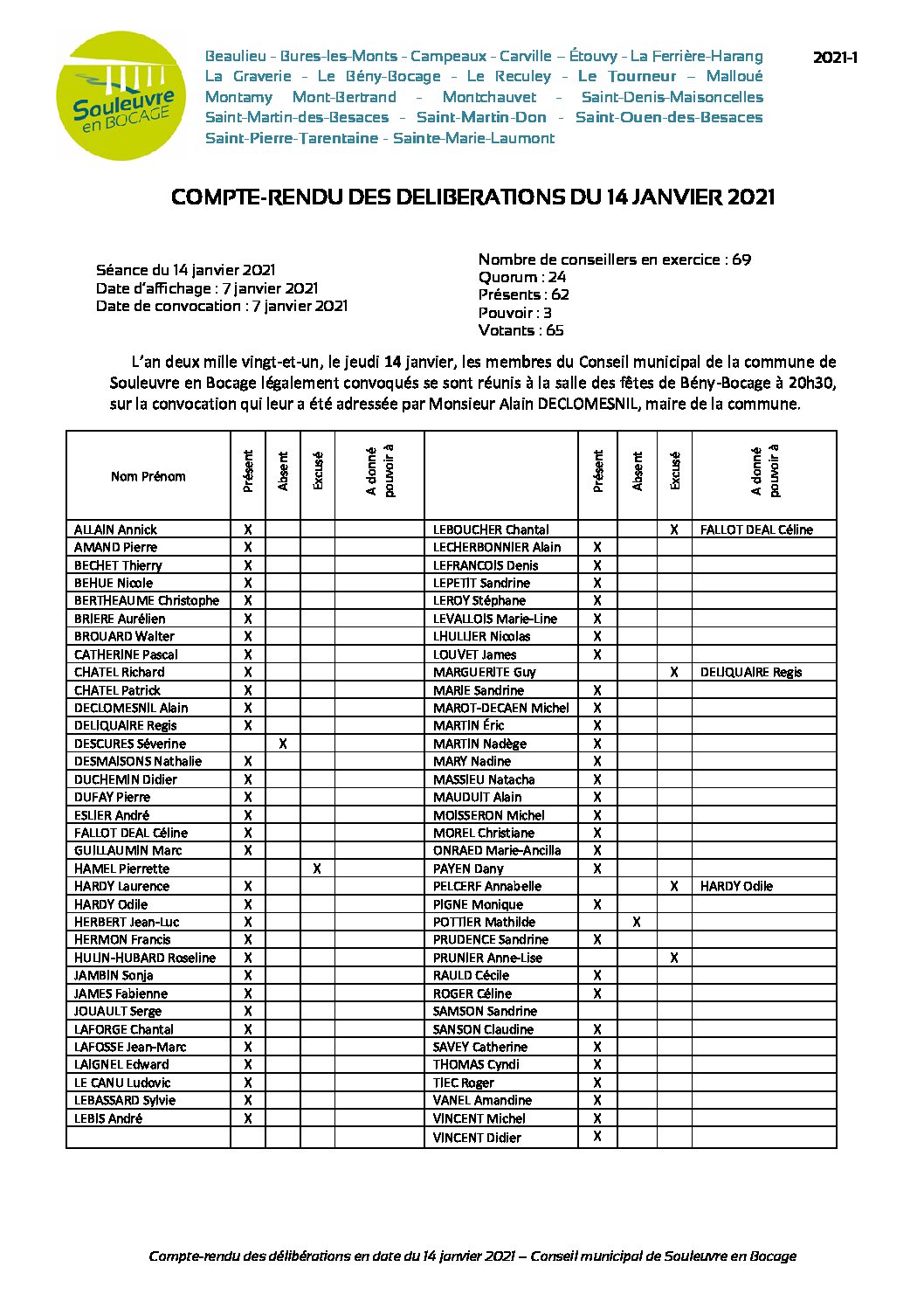 Souleuvre en BOCAGE

Beaulieu - Bures-les-Monts - Campeaux - Carville – Étouvy - La Ferrière-Harang La Graverie - Le Bény-Bocage - Le Reculey - Le Tourneur – Malloué Montamy Mont-Bertrand - Montchauvet - Saint-Denis-Maisoncelles Saint-Martin-des-Besaces - Saint-Martin-Don - Saint-Ouen-des-Besaces Saint-Pierre-Tarentaine - Sainte-Marie-Laumont

2021-1

COMPTE-RENDU DES DELIBERATIONS DU 14 JANVIER 2021

Séance du 14 janvier 2021
Date d'affichage : 7 janvier 2021
Date de convocation : 7 janvier 2021

Nombre de conseillers en exercice : 69
Quorum : 24
Présents : 62
Pouvoir : 3
Votants : 65

L'an deux mille vingt-et-un, le jeudi 14 janvier, les membres du Conseil municipal de la commune de Souleuvre en Bocage légalement convoqués se sont réunis à la salle des fêtes de Bény-Bocage à 20h30, sur la convocation qui leur a été adressée par Monsieur Alain DECLOMESNIL, maire de la commune.

| Nom Prénom | Présent | Absent | Excusé | A donné pouvoir à | | Présent | Absent | Excusé | A donné pouvoir à |
|---|---|---|---|---|---|---|---|---|---|
| ALLAIN Annick | X | | | | LEBOUCHER Chantal | | | X | FALLOT DEAL Céline |
| AMAND Pierre | X | | | | LECHERBONNIER Alain | X | | | |
| BECHET Thierry | X | | | | LEFRANCOIS Denis | X | | | |
| BEHUE Nicole | X | | | | LEPETIT Sandrine | X | | | |
| BERTHEAUME Christophe | X | | | | LEROY Stéphane | X | | | |
| BRIERE Aurélien | X | | | | LEVALLOIS Marie-Line | X | | | |
| BROUARD Walter | X | | | | LHULLIER Nicolas | X | | | |
| CATHERINE Pascal | X | | | | LOUVET James | X | | | |
| CHATEL Richard | X | | | | MARGUERITE Guy | | | X | DELIQUAIRE Regis |
| CHATEL Patrick | X | | | | MARIE Sandrine | X | | | |
| DECLOMESNIL Alain | X | | | | MAROT-DECAEN Michel | X | | | |
| DELIQUAIRE Regis | X | | | | MARTIN Éric | X | | | |
| DESCURES Séverine | | X | | | MARTIN Nadège | X | | | |
| DESMAISONS Nathalie | X | | | | MARY Nadine | X | | | |
| DUCHEMIN Didier | X | | | | MASSIEU Natacha | X | | | |
| DUFAY Pierre | X | | | | MAUDUIT Alain | X | | | |
| ESLIER André | X | | | | MOISSERON Michel | X | | | |
| FALLOT DEAL Céline | X | | | | MOREL Christiane | X | | | |
| GUILLAUMIN Marc | X | | | | ONRAED Marie-Ancilla | X | | | |
| HAMEL Pierrette | | | X | | PAYEN Dany | X | | | |
| HARDY Laurence | X | | | | PELCERF Annabelle | | | X | HARDY Odile |
| HARDY Odile | X | | | | PIGNE Monique | X | | | |
| HERBERT Jean-Luc | X | | | | POTTIER Mathilde | | X | | |
| HERMON Francis | X | | | | PRUDENCE Sandrine | X | | | |
| HULIN-HUBARD Roseline | X | | | | PRUNIER Anne-Lise | | | X | |
| JAMBIN Sonja | X | | | | RAULD Cécile | X | | | |
| JAMES Fabienne | X | | | | ROGER Céline | X | | | |
| JOUAULT Serge | X | | | | SAMSON Sandrine | | | | |
| LAFORGE Chantal | X | | | | SANSON Claudine | X | | | |
| LAFOSSE Jean-Marc | X | | | | SAVEY Catherine | X | | | |
| LAIGNEL Edward | X | | | | THOMAS Cyndi | X | | | |
| LE CANU Ludovic | X | | | | TIEC Roger | X | | | |
| LEBASSARD Sylvie | X | | | | VANEL Amandine | X | | | |
| LEBIS André | X | | | | VINCENT Michel | X | | | |
| | | | | | VINCENT Didier | X | | | |

Compte-rendu des délibérations en date du 14 janvier 2021 – Conseil municipal de Souleuvre en Bocage